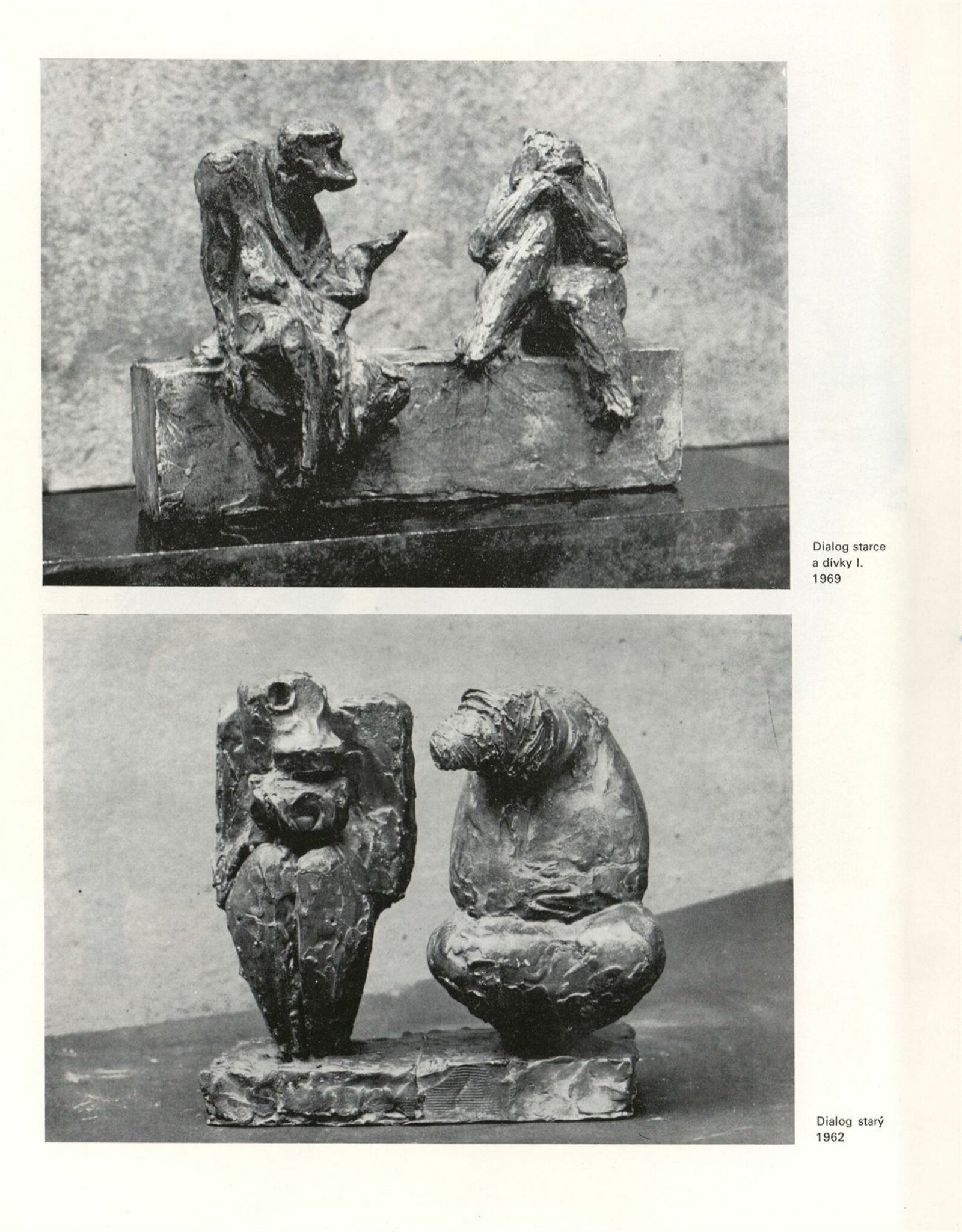 Dialog starce
a dívky I.
1969

Dialog starý
1962